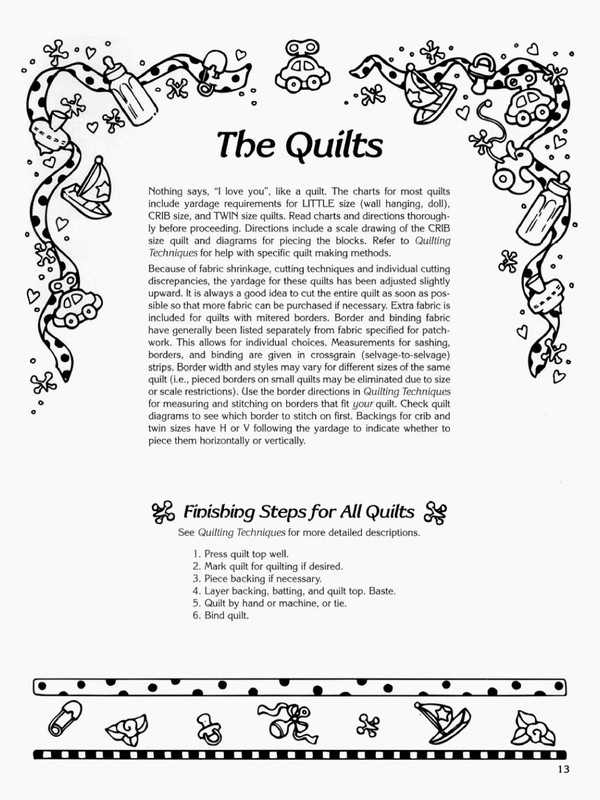 The Quilts

Nothing says, "I love you", like a quilt. The charts for most quilts include yardage requirements for LITTLE size (wall hanging, doll), CRIB size, and TWIN size quilts. Read charts and directions thoroughly before proceeding. Directions include a scale drawing of the CRIB size quilt and diagrams for piecing the blocks. Refer to Quilting Techniques for help with specific quilt making methods.

Because of fabric shrinkage, cutting techniques and individual cutting discrepancies, the yardage for these quilts has been adjusted slightly upward. It is always a good idea to cut the entire quilt as soon as possible so that more fabric can be purchased if necessary. Extra fabric is included for quilts with mitered borders. Border and binding fabric have generally been listed separately from fabric specified for patchwork. This allows for individual choices. Measurements for sashing, borders, and binding are given in crossgrain (selvage-to-selvage) strips. Border width and styles may vary for different sizes of the same quilt (i.e., pieced borders on small quilts may be eliminated due to size or scale restrictions). Use the border directions in Quilting Techniques for measuring and stitching on borders that fit your quilt. Check quilt diagrams to see which border to stitch on first. Backings for crib and twin sizes have H or V following the yardage to indicate whether to piece them horizontally or vertically.

Finishing Steps for All Quilts

See Quilting Techniques for more detailed descriptions.

1. Press quilt top well.
2. Mark quilt for quilting if desired.
3. Piece backing if necessary.
4. Layer backing, batting, and quilt top. Baste.
5. Quilt by hand or machine, or tie.
6. Bind quilt.

13